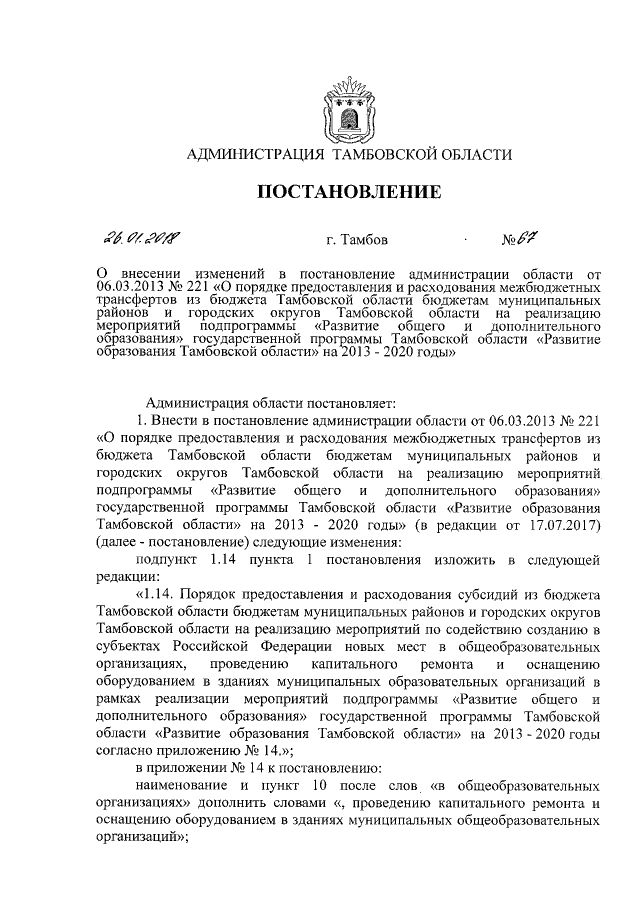 АДМИНИСТРАЦИЯ ТАМБОВСКОЙ ОБЛАСТИ

ПОСТАНОВЛЕНИЕ

26.01.2018 г. Тамбов №67

О внесении изменений в постановление администрации области от 06.03.2013 № 221 «О порядке предоставления и расходования межбюджетных трансфертов из бюджета Тамбовской области бюджетам муниципальных районов и городских округов Тамбовской области на реализацию мероприятий подпрограммы «Развитие общего и дополнительного образования» государственной программы Тамбовской области «Развитие образования Тамбовской области» на 2013 - 2020 годы»

Администрация области постановляет:

1. Внести в постановление администрации области от 06.03.2013 № 221 «О порядке предоставления и расходования межбюджетных трансфертов из бюджета Тамбовской области бюджетам муниципальных районов и городских округов Тамбовской области на реализацию мероприятий подпрограммы «Развитие общего и дополнительного образования» государственной программы Тамбовской области «Развитие образования Тамбовской области» на 2013 - 2020 годы» (в редакции от 17.07.2017) (далее - постановление) следующие изменения:

подпункт 1.14 пункта 1 постановления изложить в следующей редакции:

«1.14. Порядок предоставления и расходования субсидий из бюджета Тамбовской области бюджетам муниципальных районов и городских округов Тамбовской области на реализацию мероприятий по содействию созданию в субъектах Российской Федерации новых мест в общеобразовательных организациях, проведению капитального ремонта и оснащению оборудованием в зданиях муниципальных образовательных организаций в рамках реализации мероприятий подпрограммы «Развитие общего и дополнительного образования» государственной программы Тамбовской области «Развитие образования Тамбовской области» на 2013 - 2020 годы согласно приложению № 14.»;

в приложении № 14 к постановлению:

наименование и пункт 10 после слов «в общеобразовательных организациях» дополнить словами «, проведению капитального ремонта и оснащению оборудованием в зданиях муниципальных общеобразовательных организаций»;